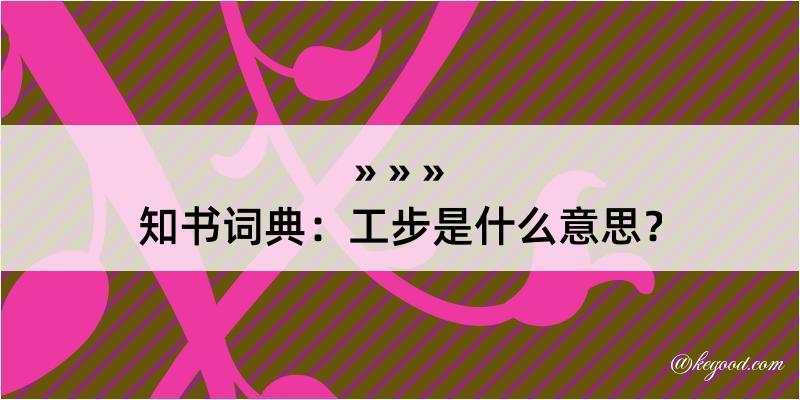 » » »
知书词典：工步是什么意思？

@kegood.com